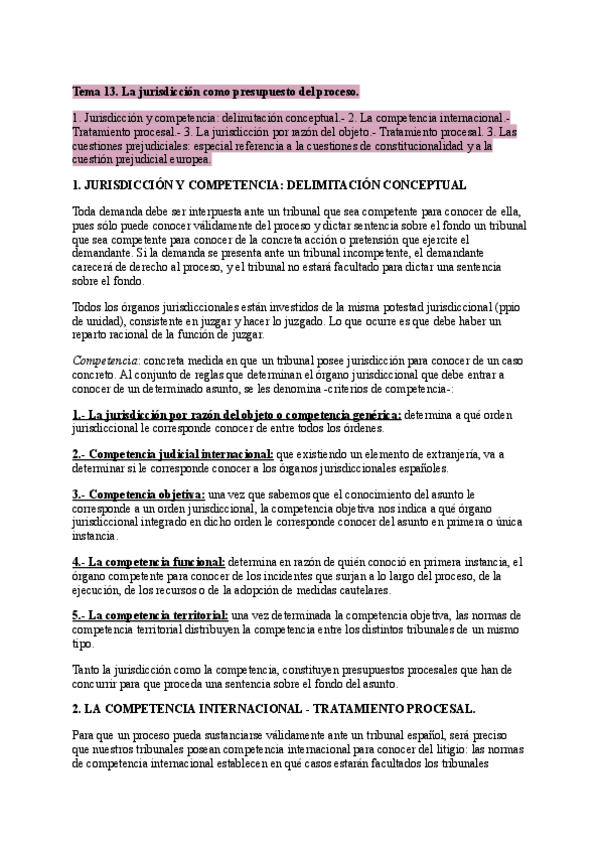 Tema 13. La jurisdicción como presupuesto del proceso.

1. Jurisdicción y competencia: delimitación conceptual.- 2. La competencia internacional.- Tratamiento procesal.- 3. La jurisdicción por razón del objeto.- Tratamiento procesal. 3. Las cuestiones prejudiciales: especial referencia a la cuestiones de constitucionalidad y a la cuestión prejudicial europea.

1. JURISDICCIÓN Y COMPETENCIA: DELIMITACIÓN CONCEPTUAL

Toda demanda debe ser interpuesta ante un tribunal que sea competente para conocer de ella, pues sólo puede conocer válidamente del proceso y dictar sentencia sobre el fondo un tribunal que sea competente para conocer de la concreta acción o pretensión que ejercite el demandante. Si la demanda se presenta ante un tribunal incompetente, el demandante carecerá de derecho al proceso, y el tribunal no estará facultado para dictar una sentencia sobre el fondo.

Todos los órganos jurisdiccionales están investidos de la misma potestad jurisdiccional (ppio de unidad), consistente en juzgar y hacer lo juzgado. Lo que ocurre es que debe haber un reparto racional de la función de juzgar.

Competencia: concreta medida en que un tribunal posee jurisdicción para conocer de un caso concreto. Al conjunto de reglas que determinan el órgano jurisdiccional que debe entrar a conocer de un determinado asunto, se les denomina -criterios de competencia-:

1.- La jurisdicción por razón del objeto o competencia genérica: determina a qué orden jurisdiccional le corresponde conocer de entre todos los órdenes.

2.- Competencia judicial internacional: que existiendo un elemento de extranjería, va a determinar si le corresponde conocer a los órganos jurisdiccionales españoles.

3.- Competencia objetiva: una vez que sabemos que el conocimiento del asunto le corresponde a un orden jurisdiccional, la competencia objetiva nos indica a qué órgano jurisdiccional integrado en dicho orden le corresponde conocer del asunto en primera o única instancia.

4.- La competencia funcional: determina en razón de quién conoció en primera instancia, el órgano competente para conocer de los incidentes que surjan a lo largo del proceso, de la ejecución, de los recursos o de la adopción de medidas cautelares.

5.- La competencia territorial: una vez determinada la competencia objetiva, las normas de competencia territorial distribuyen la competencia entre los distintos tribunales de un mismo tipo.

Tanto la jurisdicción como la competencia, constituyen presupuestos procesales que han de concurrir para que proceda una sentencia sobre el fondo del asunto.

2. LA COMPETENCIA INTERNACIONAL - TRATAMIENTO PROCESAL.

Para que un proceso pueda sustanciarse válidamente ante un tribunal español, será preciso que nuestros tribunales posean competencia internacional para conocer del litigio: las normas de competencia internacional establecen en qué casos estarán facultados los tribunales